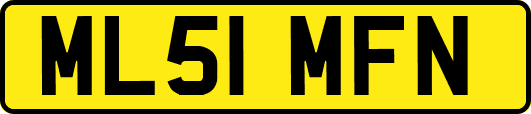 ML51 MFN